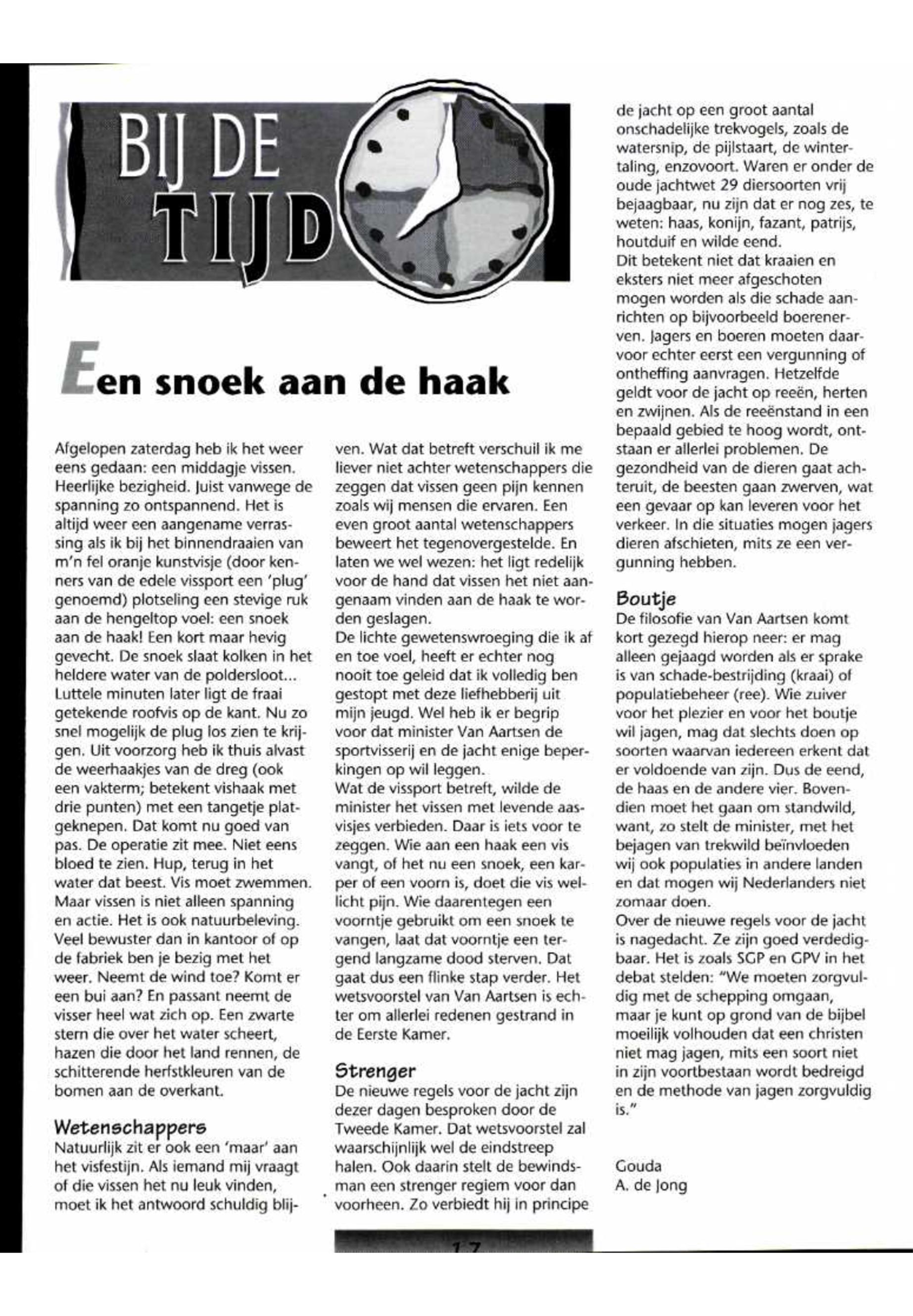 BIJ DE TIJD

Een snoek aan de haak

Afgelopen zaterdag heb ik het weer eens gedaan: een middagje vissen. Heerlijke bezigheid. Juist vanwege de spanning zo ontspannend. Het is altijd weer een aangename verrassing als ik bij het binnendraaien van m'n fel oranje kunstvisje (door kenners van de edele vissport een 'plug' genoemd) plotseling een stevige ruk aan de hengeltop voel: een snoek aan de haak! Een kort maar hevig gevecht. De snoek slaat kolken in het heldere water van de poldersloot... Luttele minuten later ligt de fraai getekende roofvis op de kant. Nu zo snel mogelijk de plug los zien te krijgen. Uit voorzorg heb ik thuis alvast de weerhaakjes van de dreg (ook een vakterm; betekent vishaak met drie punten) met een tangetje platgeknepen. Dat komt nu goed van pas. De operatie zit mee. Niet eens bloed te zien. Hup, terug in het water dat beest. Vis moet zwemmen. Maar vissen is niet alleen spanning en actie. Het is ook natuurbeleving. Veel bewuster dan in kantoor of op de fabriek ben je bezig met het weer. Neemt de wind toe? Komt er een bui aan? En passant neemt de visser heel wat zich op. Een zwarte stern die over het water scheert, hazen die door het land rennen, de schitterende herfstkleuren van de bomen aan de overkant.

Wetenschappers
Natuurlijk zit er ook een 'maar' aan het visfestijn. Als iemand mij vraagt of die vissen het nu leuk vinden, moet ik het antwoord schuldig blijven. Wat dat betreft verschuil ik me liever niet achter wetenschappers die zeggen dat vissen geen pijn kennen zoals wij mensen die ervaren. Een even groot aantal wetenschappers beweert het tegenovergestelde. En laten we wel wezen: het ligt redelijk voor de hand dat vissen het niet aangenaam vinden aan de haak te worden geslagen.
De lichte gewetenswroeging die ik af en toe voel, heeft er echter nog nooit toe geleid dat ik volledig ben gestopt met deze liefhebberij uit mijn jeugd. Wel heb ik er begrip voor dat minister Van Aartsen de sportvisserij en de jacht enige beperkingen op wil leggen.
Wat de vissport betreft, wilde de minister het vissen met levende aasvisjes verbieden. Daar is iets voor te zeggen. Wie aan een haak een vis vangt, of het nu een snoek, een karper of een voorn is, doet die vis wellicht pijn. Wie daarentegen een voorntje gebruikt om een snoek te vangen, laat dat voorntje een tergend langzame dood sterven. Dat gaat dus een flinke stap verder. Het wetsvoorstel van Van Aartsen is echter om allerlei redenen gestrand in de Eerste Kamer.

Strenger
De nieuwe regels voor de jacht zijn dezer dagen besproken door de Tweede Kamer. Dat wetsvoorstel zal waarschijnlijk wel de eindstreep halen. Ook daarin stelt de bewindsman een strenger regiem voor dan voorheen. Zo verbiedt hij in principe de jacht op een groot aantal onschadelijke trekvogels, zoals de watersnip, de pijlstaart, de wintertaling, enzovoort. Waren er onder de oude jachtwet 29 diersoorten vrij bejaagbaar, nu zijn dat er nog zes, te weten: haas, konijn, fazant, patrijs, houtduif en wilde eend.
Dit betekent niet dat kraaien en eksters niet meer afgeschoten mogen worden als die schade aanrichten op bijvoorbeeld boerenerven. Jagers en boeren moeten daarvoor echter eerst een vergunning of ontheffing aanvragen. Hetzelfde geldt voor de jacht op reeën, herten en zwijnen. Als de reeënstand in een bepaald gebied te hoog wordt, ontstaan er allerlei problemen. De gezondheid van de dieren gaat achteruit, de beesten gaan zwerven, wat een gevaar op kan leveren voor het verkeer. In die situaties mogen jagers dieren afschieten, mits ze een vergunning hebben.

Boutje
De filosofie van Van Aartsen komt kort gezegd hierop neer: er mag alleen gejaagd worden als er sprake is van schade-bestrijding (kraai) of populatiebeheer (ree). Wie zuiver voor het plezier en voor het boutje wil jagen, mag dat slechts doen op soorten waarvan iedereen erkent dat er voldoende van zijn. Dus de eend, de haas en de andere vier. Bovendien moet het gaan om standwild, want, zo stelt de minister, met het bejagen van trekwild beïnvloeden wij ook populaties in andere landen en dat mogen wij Nederlanders niet zomaar doen.
Over de nieuwe regels voor de jacht is nagedacht. Ze zijn goed verdedigbaar. Het is zoals SGP en GPV in het debat stelden: "We moeten zorgvuldig met de schepping omgaan, maar je kunt op grond van de bijbel moeilijk volhouden dat een christen niet mag jagen, mits een soort niet in zijn voortbestaan wordt bedreigd en de methode van jagen zorgvuldig is."

Gouda
A. de Jong

17